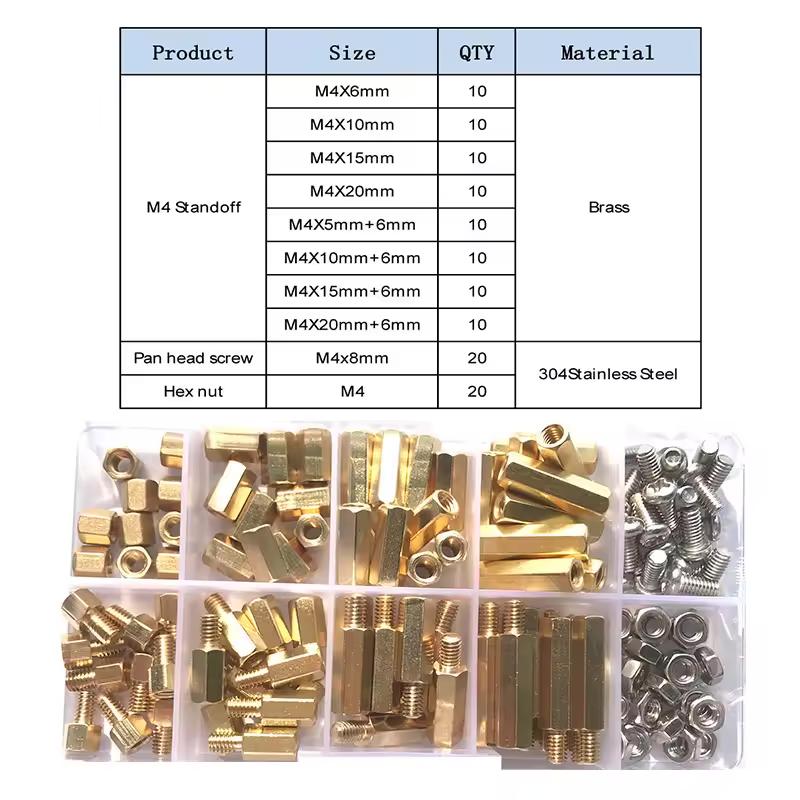 | Product | Size | QTY | Material |
|---|---|---|---|
| M4 Standoff | M4X6mm | 10 | Brass |
| | M4X10mm | 10 | |
| | M4X15mm | 10 | |
| | M4X20mm | 10 | |
| | M4X5mm+6mm | 10 | |
| | M4X10mm+6mm | 10 | |
| | M4X15mm+6mm | 10 | |
| | M4X20mm+6mm | 10 | |
| Pan head screw | M4x8mm | 20 | 304Stainless Steel |
| Hex nut | M4 | 20 | |